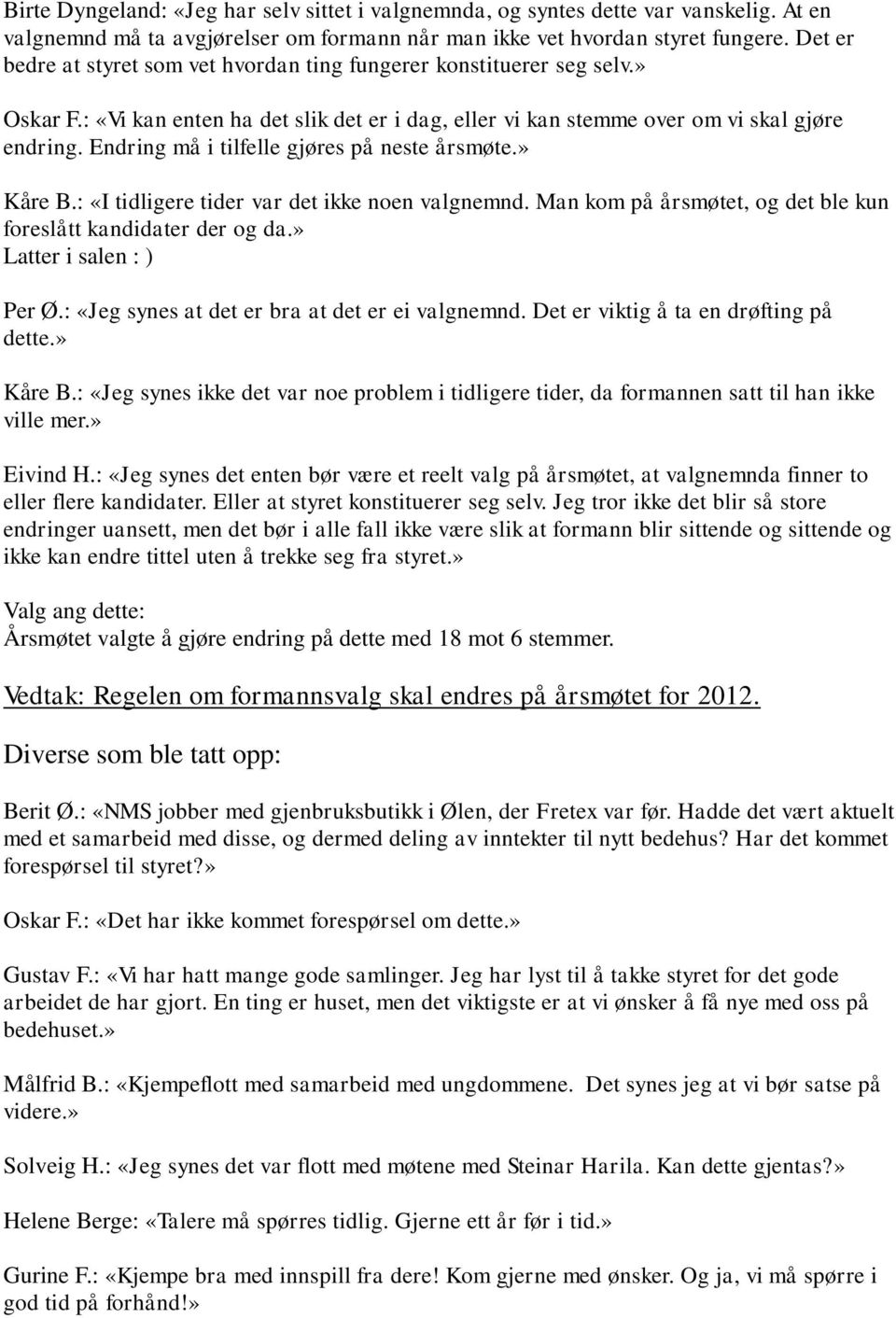 Birte Dyngeland: «Jeg har selv sittet i valgnemnda, og syntes dette var vanskelig. At en valgnemnd må ta avgjørelser om formann når man ikke vet hvordan styret fungere. Det er bedre at styret som vet hvordan ting fungerer konstituerer seg selv.»

Oskar F.: «Vi kan enten ha det slik det er i dag, eller vi kan stemme over om vi skal gjøre endring. Endring må i tilfelle gjøres på neste årsmøte.»

Kåre B.: «I tidligere tider var det ikke noen valgnemnd. Man kom på årsmøtet, og det ble kun foreslått kandidater der og da.»
Latter i salen : )

Per Ø.: «Jeg synes at det er bra at det er ei valgnemnd. Det er viktig å ta en drøfting på dette.»

Kåre B.: «Jeg synes ikke det var noe problem i tidligere tider, da formannen satt til han ikke ville mer.»

Eivind H.: «Jeg synes det enten bør være et reelt valg på årsmøtet, at valgnemnda finner to eller flere kandidater. Eller at styret konstituerer seg selv. Jeg tror ikke det blir så store endringer uansett, men det bør i alle fall ikke være slik at formann blir sittende og sittende og ikke kan endre tittel uten å trekke seg fra styret.»

Valg ang dette:
Årsmøtet valgte å gjøre endring på dette med 18 mot 6 stemmer.

Vedtak: Regelen om formannsvalg skal endres på årsmøtet for 2012.

Diverse som ble tatt opp:

Berit Ø.: «NMS jobber med gjenbruksbutikk i Ølen, der Fretex var før. Hadde det vært aktuelt med et samarbeid med disse, og dermed deling av inntekter til nytt bedehus? Har det kommet forespørsel til styret?»

Oskar F.: «Det har ikke kommet forespørsel om dette.»

Gustav F.: «Vi har hatt mange gode samlinger. Jeg har lyst til å takke styret for det gode arbeidet de har gjort. En ting er huset, men det viktigste er at vi ønsker å få nye med oss på bedehuset.»

Målfrid B.: «Kjempeflott med samarbeid med ungdommene. Det synes jeg at vi bør satse på videre.»

Solveig H.: «Jeg synes det var flott med møtene med Steinar Harila. Kan dette gjentas?»

Helene Berge: «Talere må spørres tidlig. Gjerne ett år før i tid.»

Gurine F.: «Kjempe bra med innspill fra dere! Kom gjerne med ønsker. Og ja, vi må spørre i god tid på forhånd!»